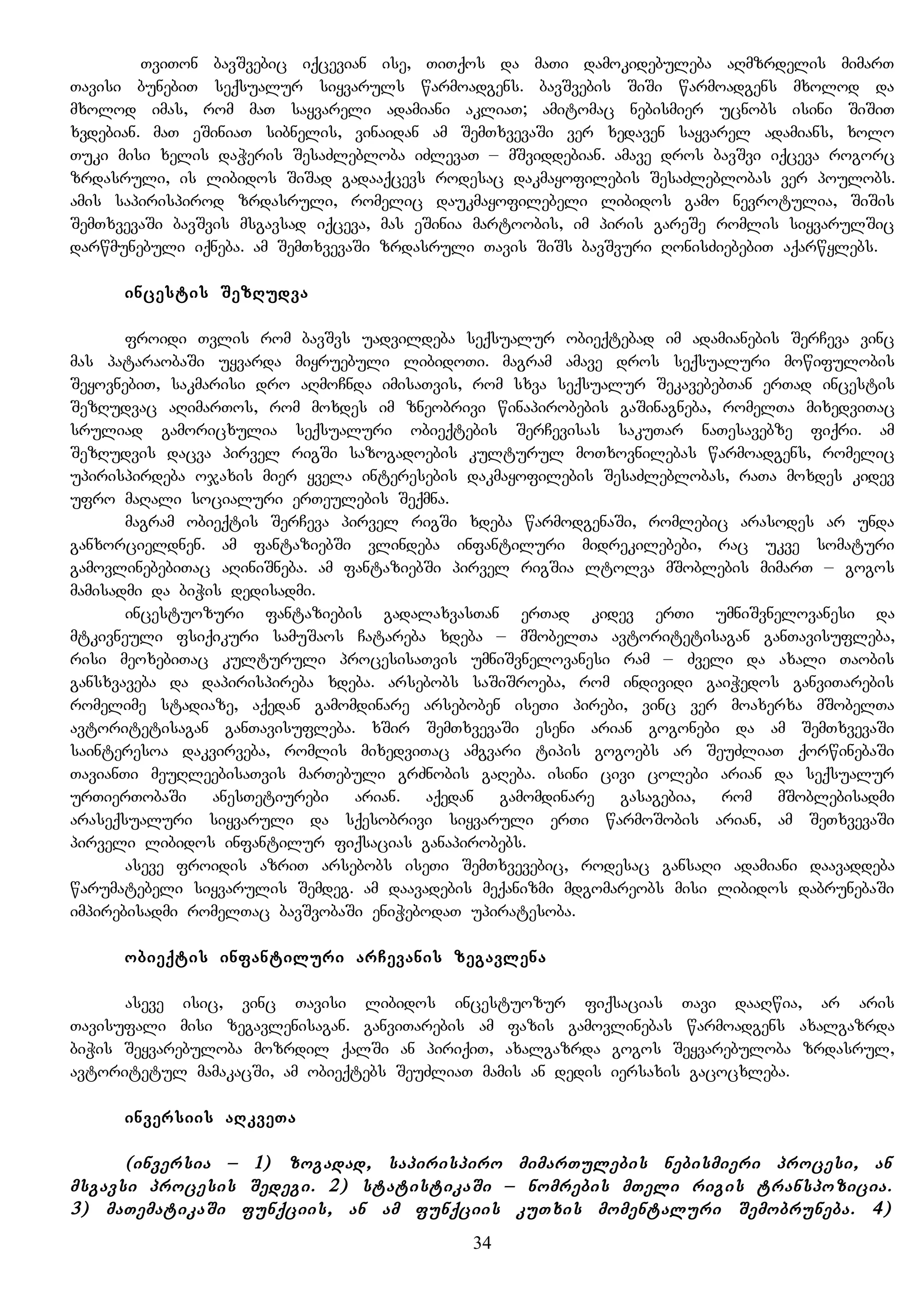 თვითონ ბავშვებიც იქცევიან ისე, თითქოს და მათი დამოკიდებულება აღმზრდელის მიმართ თავისი ბუნებით სექსუალურ სიყვარულს წარმოადგენს. ბავშვების შიში წარმოადგენს მხოლოდ და მხოლოდ იმას, რომ მათ საყვარელი ადამიანი აკლიათ; ამიტომაც ნებისმიერ უცნობს ისინი შიშით ხვდებიან. მათ ეშინიათ სიბნელის, ვინაიდან ამ შემთხვევაში ვერ ხედავენ საყვარელ ადამიანს, ხოლო თუკი მისი ხელის დაჭერის შესაძლებლობა იძლევათ – მშვიდდებიან. ამავე დროს ბავშვი იქცევა როგორც ზრდასრული, ის ლიბიდოს შიშად გადააქცევს როდესაც დაკმაყოფილების შესაძლებლობას ვერ პოულობს. ამის საპირისპიროდ ზრდასრული, რომელიც დაუკმაყოფილებელი ლიბიდოს გამო ნევროტულია, შიშის შემთხვევაში ბავშვის მსგავსად იქცევა, მას ეშინია მარტოობის, იმ პირის გარეშე რომლის სიყვარულშიც დარწმუნებული იქნება. ამ შემთხვევაში ზრდასრული თავის შიშს ბავშვური ღონისძიებებით აქარწყლებს.

ინცესტის შეზღუდვა

ფროიდი თვლის რომ ბავშვს უადვილდება სექსუალურ ობიექტებად იმ ადამიანების შერჩევა ვინც მას პატარაობაში უყვარდა მიყრუებული ლიბიდოთი. მაგრამ ამავე დროს სექსუალური მოწიფულობის შეყოვნებით, საკმარისი დრო აღმოჩნდა იმისათვის, რომ სხვა სექსუალურ შეკავებებთან ერთად ინცესტის შეზღუდვაც აღიმართოს, რომ მოხდეს იმ ზნეობრივი წინაპირობების გაშინაგნება, რომელთა მიხედვითაც სრულიად გამორიცხულია სექსუალური ობიექტების შერჩევისას საკუთარ ნათესავებზე ფიქრი. ამ შეზღუდვის დაცვა პირველ რიგში საზოგადოების კულტურულ მოთხოვნილებას წარმოადგენს, რომელიც უპირისპირდება ოჯახის მიერ ყველა ინტერესების დაკმაყოფილების შესაძლებლობას, რათა მოხდეს კიდევ უფრო მაღალი სოციალური ერთეულების შექმნა.

მაგრამ ობიექტის შერჩევა პირველ რიგში ხდება წარმოდგენაში, რომლებიც არასოდეს არ უნდა განხორციელდნენ. ამ ფანტაზიებში ვლინდება ინფანტილური მიდრეკილებები, რაც უკვე სომატური გამოვლინებებითაც აღინიშნება. ამ ფანტაზიებში პირველ რიგშია ლტოლვა მშობლების მიმართ – გოგოს მამისადმი და ბიჭის დედისადმი.

ინცესტუოზური ფანტაზიების გადალახვასთან ერთად კიდევ ერთი უმნიშვნელოვანესი და მტკივნეული ფსიქიკური სამუშაოს ჩატარება ხდება – მშობელთა ავტორიტეტისაგან განთავისუფლება, რისი მეოხებითაც კულტურული პროცესისათვის უმნიშვნელოვანესი რამ – ძველი და ახალი თაობის განსხვავება და დაპირისპირება ხდება. არსებობს საშიშროება, რომ ინდივიდი გაიჭედოს განვითარების რომელიმე სტადიაზე, აქედან გამომდინარე არსებობენ ისეთი პირები, ვინც ვერ მოახერხა მშობელთა ავტორიტეტისაგან განთავისუფლება. ხშირ შემთხვევაში ესენი არიან გოგონები და ამ შემთხვევაში საინტერესოა დაკვირვება, რომლის მიხედვითაც ამგვარი ტიპის გოგოებს არ შეუძლიათ ქორწინებაში თავიანთი მეუღლეებისათვის მართებული გრძნობის გაღება. ისინი ცივი ცოლები არიან და სექსუალურ ურთიერთობაში ანესთეტიურები არიან. აქედან გამომდინარე გასაგებია, რომ მშობლებისადმი არასექსუალური სიყვარული და სქესობრივი სიყვარული ერთი წარმოშობის არიან, ამ შეთხვევაში პირველი ლიბიდოს ინფანტილურ ფიქსაციას განაპირობებს.

ასევე ფროიდის აზრით არსებობს ისეთი შემთხვევებიც, როდესაც განსაღი ადამიანი დაავადდება წარუმატებელი სიყვარულის შემდეგ. ამ დაავადების მექანიზმი მდგომარეობს მისი ლიბიდოს დაბრუნებაში იმპირებისადმი რომელთაც ბავშვობაში ენიჭებოდათ უპირატესობა.

ობიექტის ინფანტილური არჩევანის ზეგავლენა

ასევე ისიც, ვინც თავისი ლიბიდოს ინცესტუოზურ ფიქსაციას თავი დააღწია, არ არის თავისუფალი მისი ზეგავლენისაგან. განვითარების ამ ფაზის გამოვლინებას წარმოადგენს ახალგაზრდა ბიჭის შეყვარებულობა მოზრდილ ქალში ან პირიქით, ახალგაზრდა გოგოს შეყვარებულობა ზრდასრულ, ავტორიტეტულ მამაკაცში, ამ ობიექტებს შეუძლიათ მამის ან დედის იერსახის გაცოცხლება.

ინვერსიის აღკვეთა

(ინვერსია – 1) ზოგადად, საპირისპირო მიმართულების ნებისმიერი პროცესი, ან მსგავსი პროცესის შედეგი. 2) სტატისტიკაში – ნომრების მთელი რიგის ტრანსპოზიცია. 3) მათემატიკაში ფუნქციის, ან ამ ფუნქციის კუთხის მომენტალური შემობრუნება. 4)

34